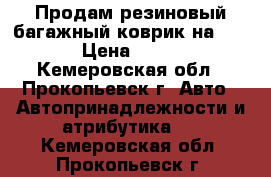 Продам резиновый багажный коврик на
Цена
Кемеровская обл Прокопьевск г Авто Автопринадлежности и атрибутика
Кемеровская обл Прокопьевск г